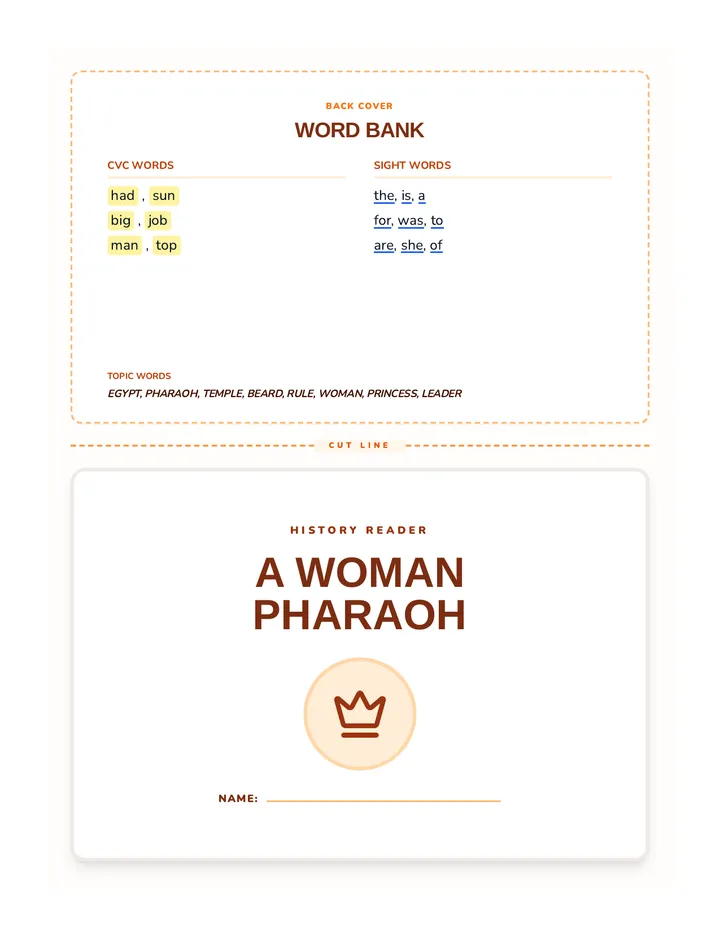 BACK COVER
WORD BANK

CVC WORDS
had , sun
big , job
man , top

SIGHT WORDS
the, is, a
for, was, to
are, she, of

TOPIC WORDS
EGYPT, PHARAOH, TEMPLE, BEARD, RULE, WOMAN, PRINCESS, LEADER

CUT LINE

HISTORY READER
A WOMAN PHARAOH

NAME: